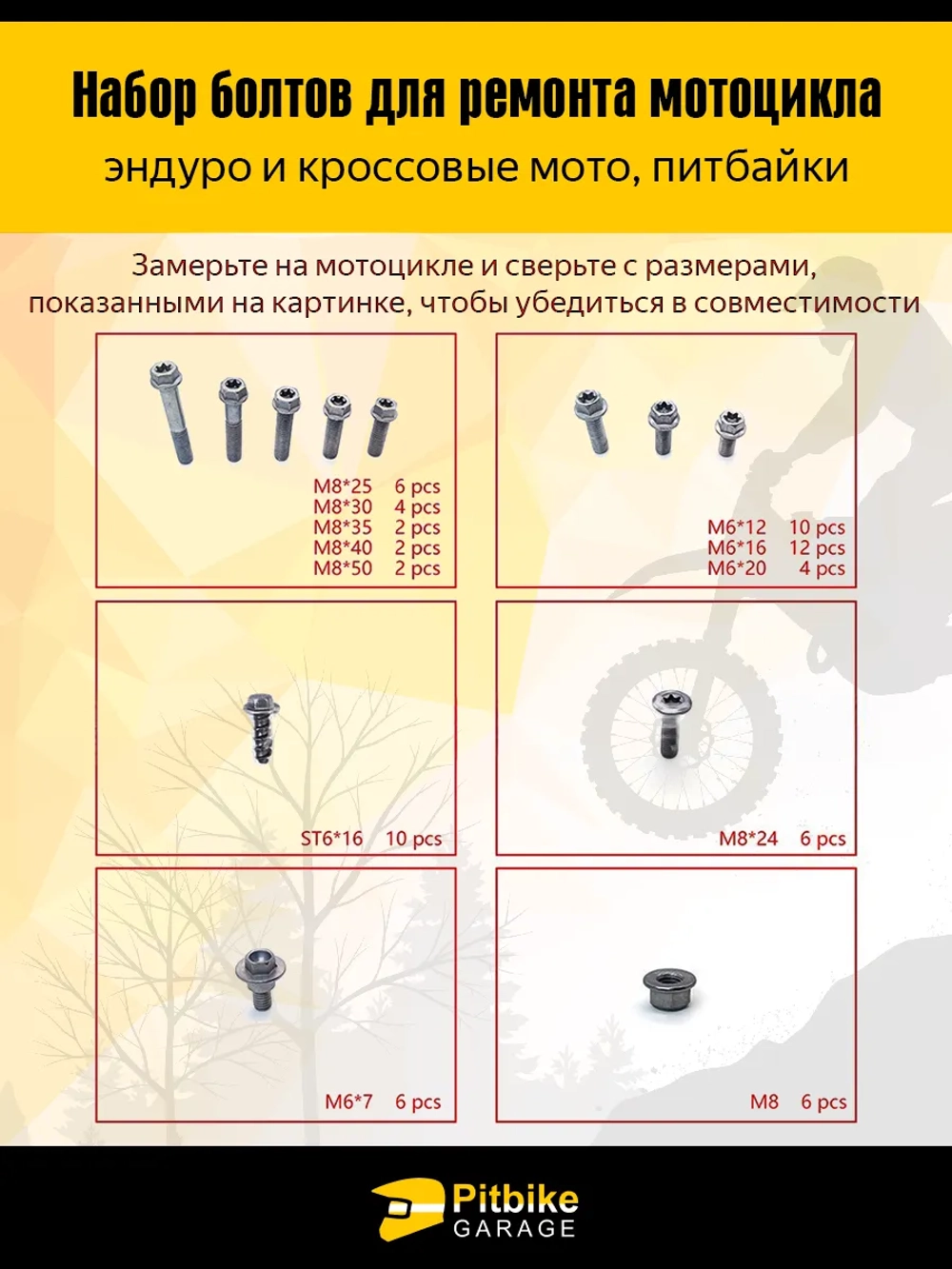 Набор болтов для ремонта мотоцикла

эндуро и кроссовые мото, питбайки

Замерьте на мотоцикле и сверьте с размерами, показанными на картинке, чтобы убедиться в совместимости

M8*25 6 pcs
M8*30 4 pcs
M8*35 2 pcs
M8*40 2 pcs
M8*50 2 pcs

M6*12 10 pcs
M6*16 12 pcs
M6*20 4 pcs

ST6*16 10 pcs

M8*24 6 pcs

M6*7 6 pcs

M8 6 pcs

Pitbike
GARAGE